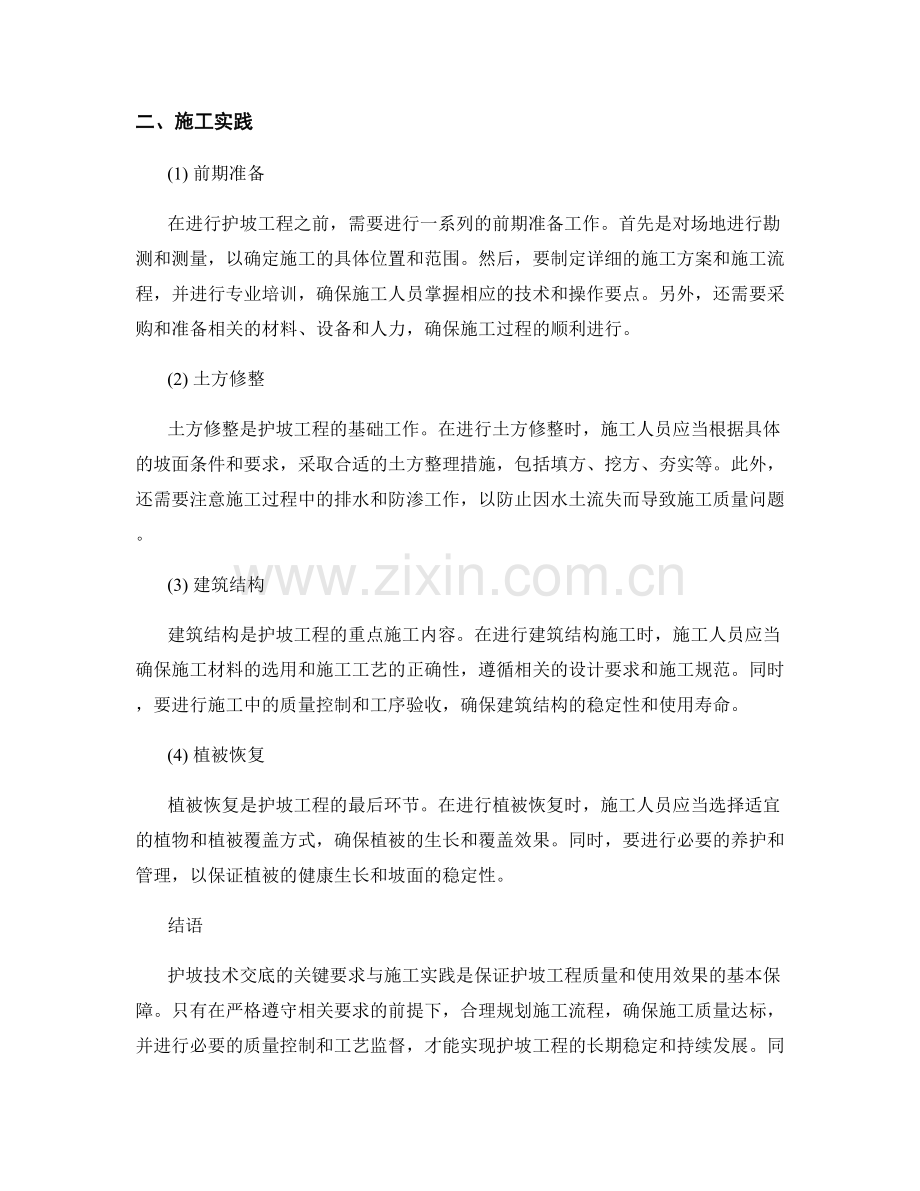 二、施工实践

(1) 前期准备

在进行护坡工程之前，需要进行一系列的前期准备工作。首先是对场地进行勘测和测量，以确定施工的具体位置和范围。然后，要制定详细的施工方案和施工流程，并进行专业培训，确保施工人员掌握相应的技术和操作要点。另外，还需要采购和准备相关的材料、设备和人力，确保施工过程的顺利进行。

(2) 土方修整

土方修整是护坡工程的基础工作。在进行土方修整时，施工人员应当根据具体的坡面条件和要求，采取合适的土方整理措施，包括填方、挖方、夯实等。此外，还需要注意施工过程中的排水和防渗工作，以防止因水土流失而导致施工质量问题。

www.zixin.com.cn

(3) 建筑结构

建筑结构是护坡工程的重点施工内容。在进行建筑结构施工时，施工人员应当确保施工材料的选用和施工工艺的正确性，遵循相关的设计要求和施工规范。同时，要进行施工中的质量控制和工序验收，确保建筑结构的稳定性和使用寿命。

(4) 植被恢复

植被恢复是护坡工程的最后环节。在进行植被恢复时，施工人员应当选择适宜的植物和植被覆盖方式，确保植被的生长和覆盖效果。同时，要进行必要的养护和管理，以保证植被的健康生长和坡面的稳定性。

结语

护坡技术交底的关键要求与施工实践是保证护坡工程质量和使用效果的基本保障。只有在严格遵守相关要求的前提下，合理规划施工流程，确保施工质量达标，并进行必要的质量控制和工艺监督，才能实现护坡工程的长期稳定和持续发展。同